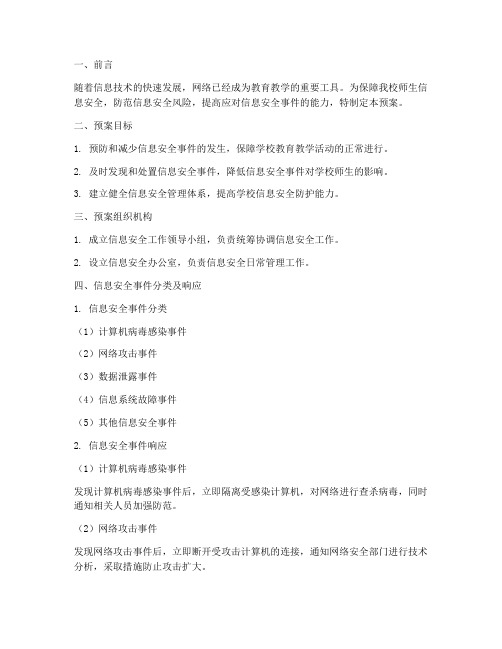 一、前言

随着信息技术的快速发展，网络已经成为教育教学的重要工具。为保障我校师生信息安全，防范信息安全风险，提高应对信息安全事件的能力，特制定本预案。

二、预案目标

1. 预防和减少信息安全事件的发生，保障学校教育教学活动的正常进行。

2. 及时发现和处置信息安全事件，降低信息安全事件对学校师生的影响。

3. 建立健全信息安全管理体系，提高学校信息安全防护能力。

三、预案组织机构

1. 成立信息安全工作领导小组，负责统筹协调信息安全工作。

2. 设立信息安全办公室，负责信息安全日常管理工作。

四、信息安全事件分类及响应

1. 信息安全事件分类

（1）计算机病毒感染事件

（2）网络攻击事件

（3）数据泄露事件

（4）信息系统故障事件

（5）其他信息安全事件

2. 信息安全事件响应

（1）计算机病毒感染事件

发现计算机病毒感染事件后，立即隔离受感染计算机，对网络进行查杀病毒，同时通知相关人员加强防范。

（2）网络攻击事件

发现网络攻击事件后，立即断开受攻击计算机的连接，通知网络安全部门进行技术分析，采取措施防止攻击扩大。